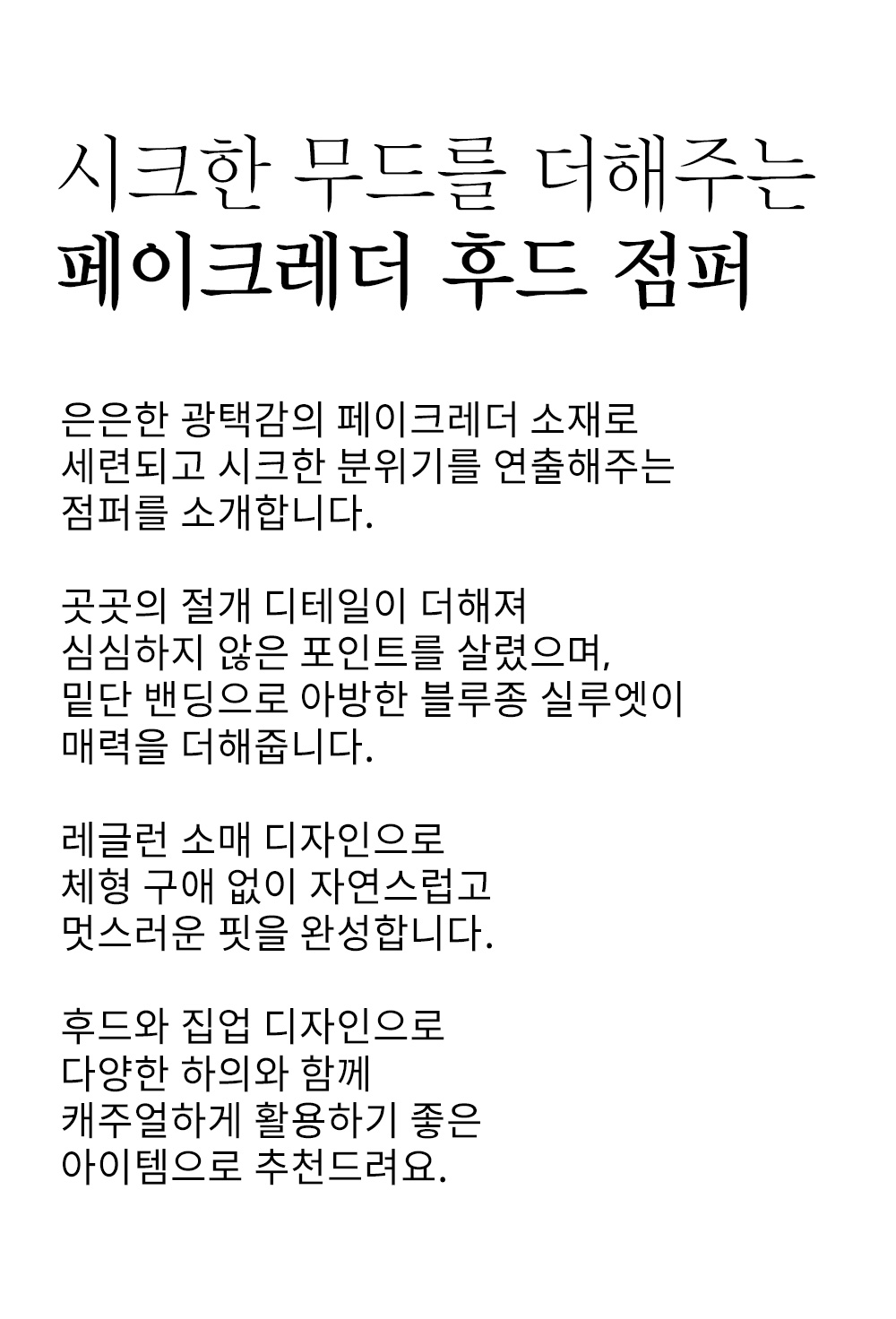 시크한 무드를 더해주는
페이크레더 후드 점퍼

은은한 광택감의 페이크레더 소재로
세련되고 시크한 분위기를 연출해주는
점퍼를 소개합니다.

곳곳의 절개 디테일이 더해져
심심하지 않은 포인트를 살렸으며,
밑단 밴딩으로 아방한 블루종 실루엣이
매력을 더해줍니다.

레글런 소매 디자인으로
체형 구애 없이 자연스럽고
멋스러운 핏을 완성합니다.

후드와 집업 디자인으로
다양한 하의와 함께
캐주얼하게 활용하기 좋은
아이템으로 추천드려요.